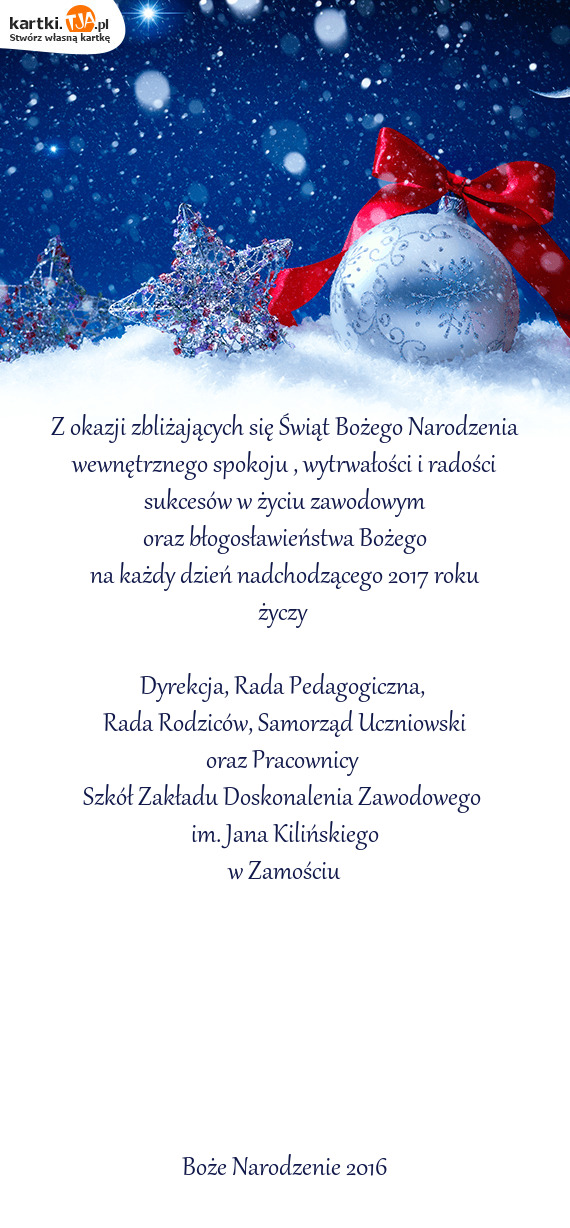 kartki.TJA.pl
Stwórz własną kartkę

Z okazji zbliżających się Świąt Bożego Narodzenia
wewnętrznego spokoju , wytrwałości i radości
sukcesów w życiu zawodowym
oraz błogosławieństwa Bożego
na każdy dzień nadchodzącego 2017 roku
życzy

Dyrekcja, Rada Pedagogiczna,
Rada Rodziców, Samorząd Uczniowski
oraz Pracownicy
Szkół Zakładu Doskonalenia Zawodowego
im. Jana Kilińskiego
w Zamościu

Boże Narodzenie 2016